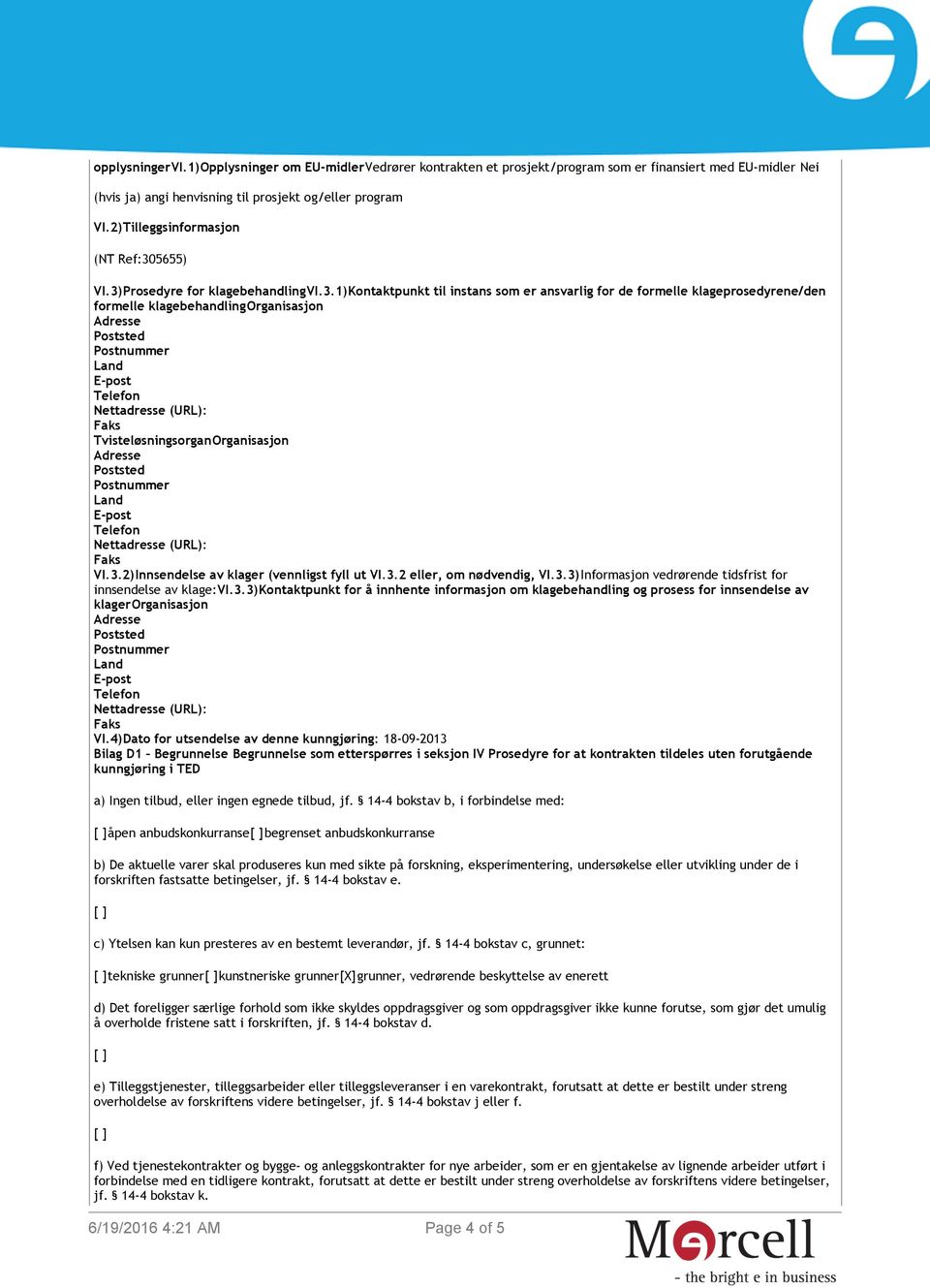 opplysningerVI.1)Opplysninger om EU-midlerVedrører kontrakten et prosjekt/program som er finansiert med EU-midler Nei

(hvis ja) angi henvisning til prosjekt og/eller program

VI.2)Tilleggsinformasjon

(NT Ref:305655)

VI.3)Prosedyre for klagebehandlingVI.3.1)Kontaktpunkt til instans som er ansvarlig for de formelle klageprosedyrene/den formelle klagebehandlingOrganisasjon
Adresse
Poststed
Postnummer
Land
E-post
Telefon
Nettadresse (URL):
Faks
TvisteløsningsorganOrganisasjon
Adresse
Poststed
Postnummer
Land
E-post
Telefon
Nettadresse (URL):
Faks
VI.3.2)Innsendelse av klager (vennligst fyll ut VI.3.2 eller, om nødvendig, VI.3.3)Informasjon vedrørende tidsfrist for innsendelse av klage:VI.3.3)Kontaktpunkt for å innhente informasjon om klagebehandling og prosess for innsendelse av klagerOrganisasjon
Adresse
Poststed
Postnummer
Land
E-post
Telefon
Nettadresse (URL):
Faks
VI.4)Dato for utsendelse av denne kunngjøring: 18-09-2013
Bilag D1 – Begrunnelse Begrunnelse som etterspørres i seksjon IV Prosedyre for at kontrakten tildeles uten forutgående kunngjøring i TED

a) Ingen tilbud, eller ingen egnede tilbud, jf. § 14-4 bokstav b, i forbindelse med:

[ ]åpen anbudskonkurranse[ ]begrenset anbudskonkurranse

b) De aktuelle varer skal produseres kun med sikte på forskning, eksperimentering, undersøkelse eller utvikling under de i forskriften fastsatte betingelser, jf. § 14-4 bokstav e.

[ ]

c) Ytelsen kan kun presteres av en bestemt leverandør, jf. § 14-4 bokstav c, grunnet:

[ ]tekniske grunner[ ]kunstneriske grunner[X]grunner, vedrørende beskyttelse av enerett

d) Det foreligger særlige forhold som ikke skyldes oppdragsgiver og som oppdragsgiver ikke kunne forutse, som gjør det umulig å overholde fristene satt i forskriften, jf. § 14-4 bokstav d.

[ ]

e) Tilleggstjenester, tilleggsarbeider eller tilleggsleveranser i en varekontrakt, forutsatt at dette er bestilt under streng overholdelse av forskriftens videre betingelser, jf. § 14-4 bokstav j eller f.

[ ]

f) Ved tjenestekontrakter og bygge- og anleggskontrakter for nye arbeider, som er en gjentakelse av lignende arbeider utført i forbindelse med en tidligere kontrakt, forutsatt at dette er bestilt under streng overholdelse av forskriftens videre betingelser, jf. § 14-4 bokstav k.

6/19/2016 4:21 AM Page 4 of 5

Mercell
- the bright e in business